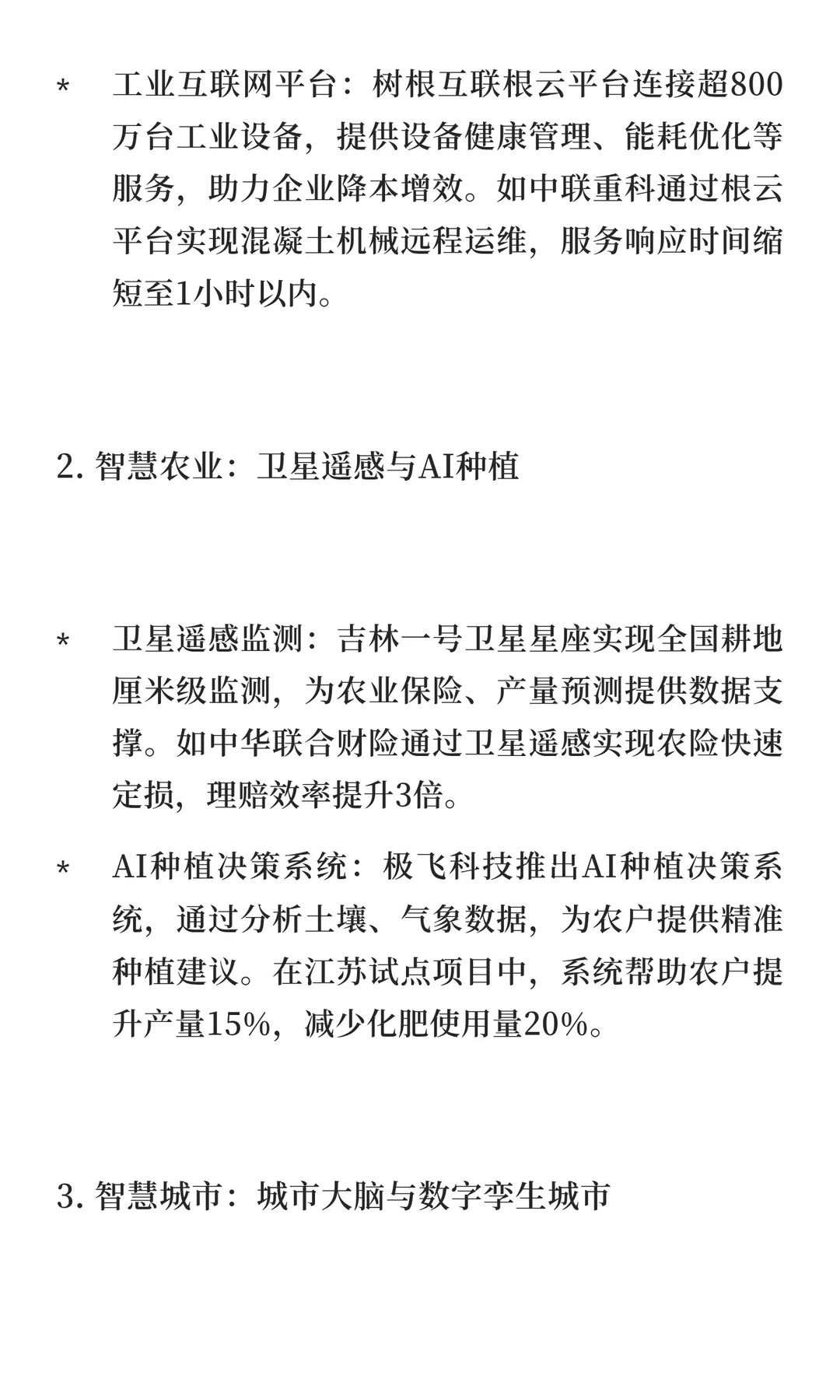 * 工业互联网平台：树根互联根云平台连接超800万台工业设备，提供设备健康管理、能耗优化等服务，助力企业降本增效。如中联重科通过根云平台实现混凝土机械远程运维，服务响应时间缩短至1小时以内。

2. 智慧农业：卫星遥感与AI种植

* 卫星遥感监测：吉林一号卫星星座实现全国耕地厘米级监测，为农业保险、产量预测提供数据支撑。如中华联合财险通过卫星遥感实现农险快速定损，理赔效率提升3倍。

* AI种植决策系统：极飞科技推出AI种植决策系统，通过分析土壤、气象数据，为农户提供精准种植建议。在江苏试点项目中，系统帮助农户提升产量15%，减少化肥使用量20%。

3. 智慧城市：城市大脑与数字孪生城市